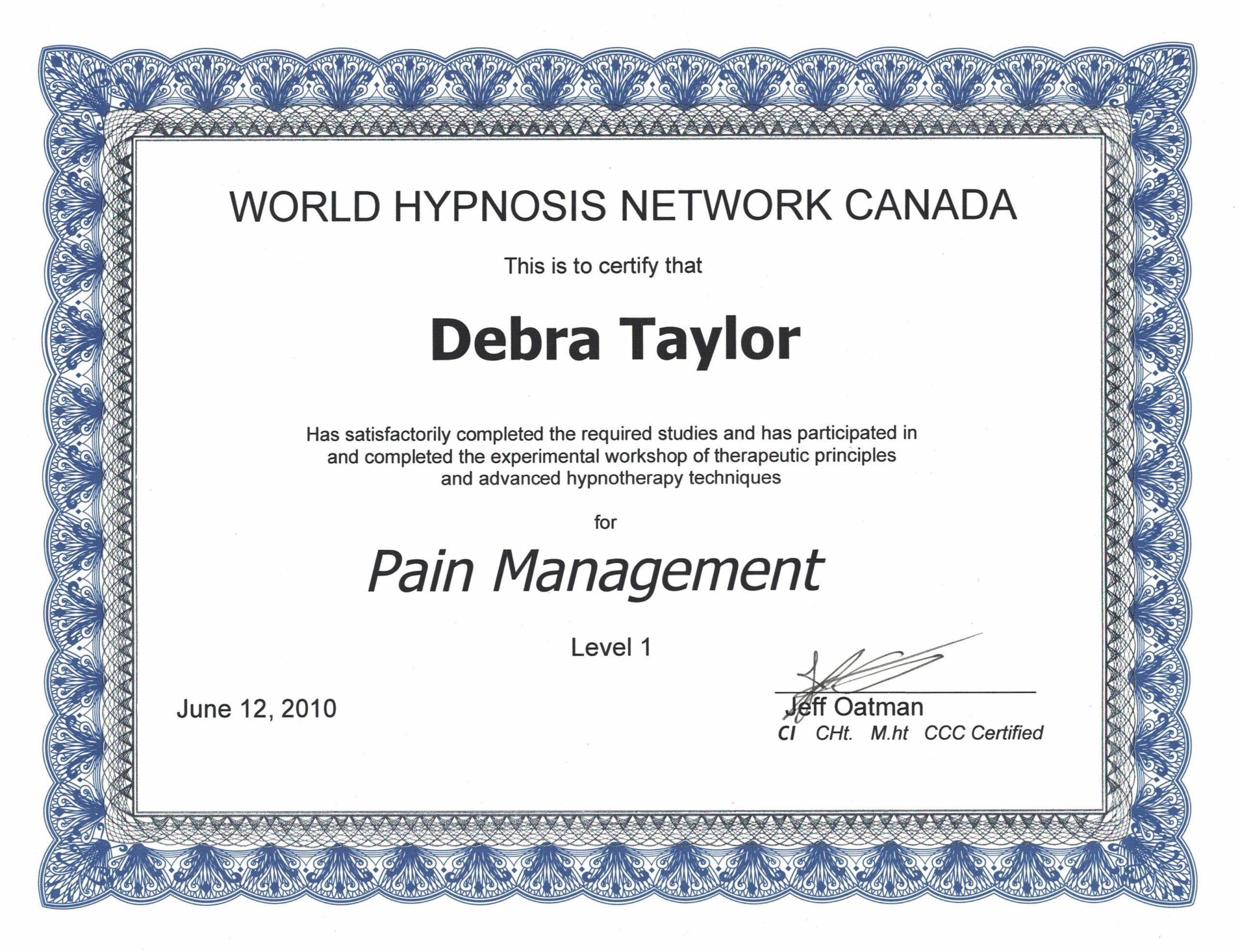 WORLD HYPNOSIS NETWORK CANADA

This is to certify that

Debra Taylor

Has satisfactorily completed the required studies and has participated in and completed the experimental workshop of therapeutic principles and advanced hypnotherapy techniques

for

Pain Management

Level 1

June 12, 2010

Jeff Oatman
CI CHt. M.ht CCC Certified